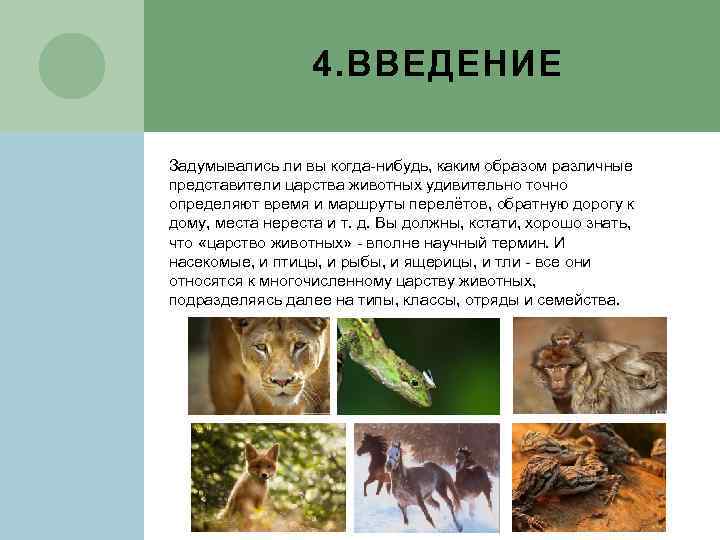 4.ВВЕДЕНИЕ

Задумывались ли вы когда-нибудь, каким образом различные представители царства животных удивительно точно определяют время и маршруты перелётов, обратную дорогу к дому, места нереста и т. д. Вы должны, кстати, хорошо знать, что «царство животных» - вполне научный термин. И насекомые, и птицы, и рыбы, и ящерицы, и тли - все они относятся к многочисленному царству животных, подразделяясь далее на типы, классы, отряды и семейства.